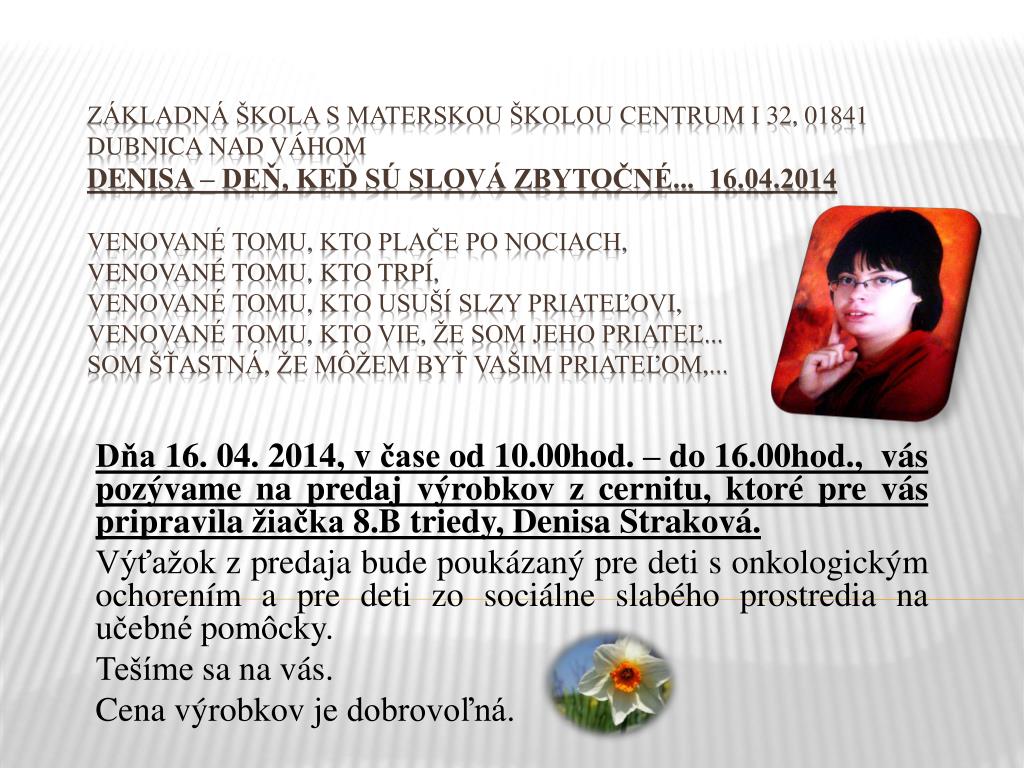 ZÁKLADNÁ ŠKOLA S MATERSKOU ŠKOLOU CENTRUM I 32, 01841 DUBNICA NAD VÁHOM
DENISA – DEŇ, KEĎ SÚ SLOVÁ ZBYTOČNÉ... 16.04.2014

VENOVANÉ TOMU, KTO PLAČE PO NOCIACH,
VENOVANÉ TOMU, KTO TRPÍ,
VENOVANÉ TOMU, KTO USUŠÍ SLZY PRIATEĽOVI,
VENOVANÉ TOMU, KTO VIE, ŽE SOM JEHO PRIATEĽ...
SOM ŠŤASTNÁ, ŽE MÔŽEM BYŤ VAŠIM PRIATEĽOM,...

Dňa 16. 04. 2014, v čase od 10.00hod. – do 16.00hod., vás pozývame na predaj výrobkov z cernitu, ktoré pre vás pripravila žiačka 8.B triedy, Denisa Straková.

Výťažok z predaja bude poukázaný pre deti s onkologickým ochorením a pre deti zo sociálne slabého prostredia na učebné pomôcky.

Tešíme sa na vás.

Cena výrobkov je dobrovoľná.